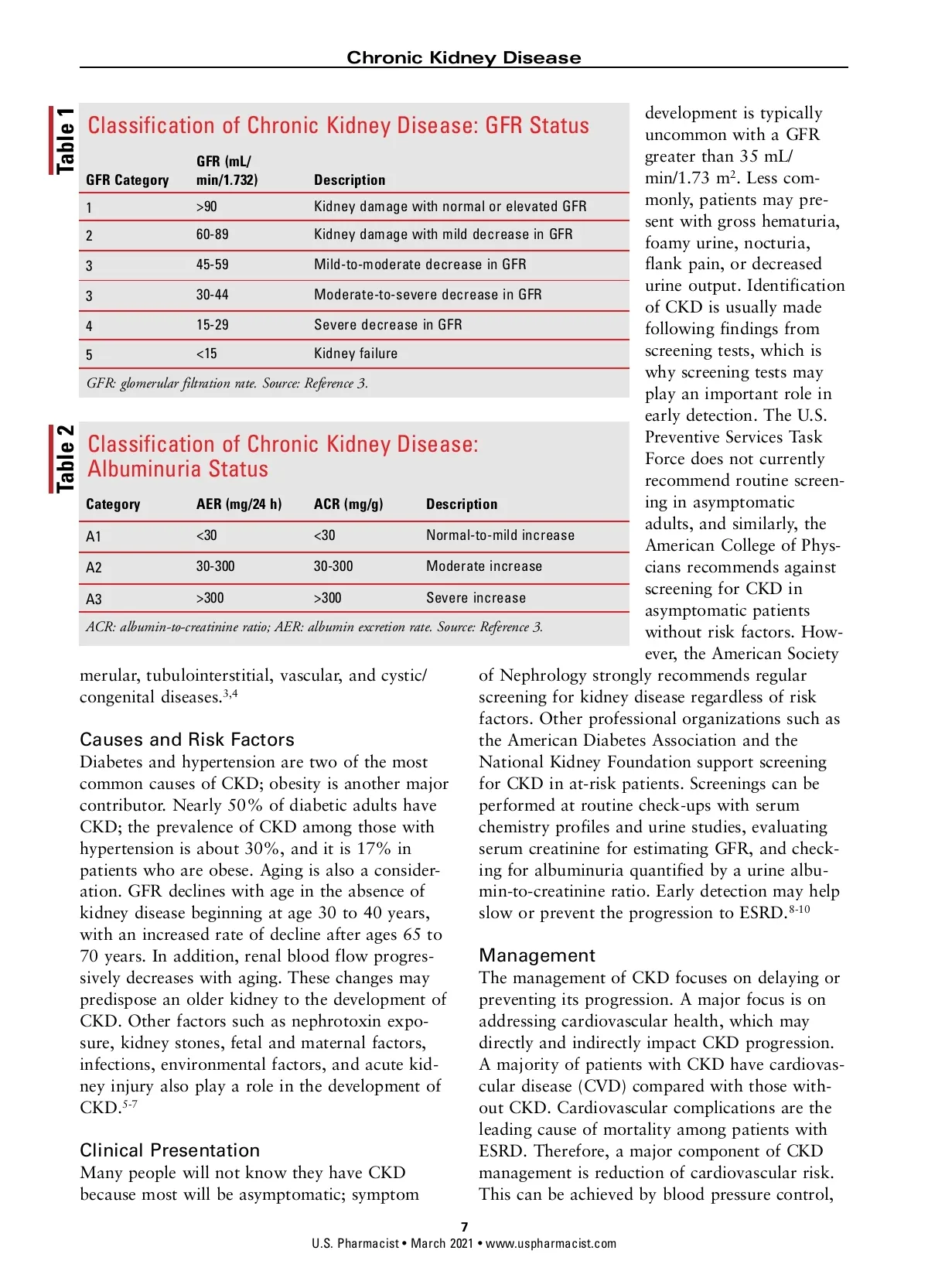 Chronic Kidney Disease

Table 1

Classification of Chronic Kidney Disease: GFR Status

| GFR Category | GFR (mL/ min/1.732) | Description |
|---|---|---|
| 1 | >90 | Kidney damage with normal or elevated GFR |
| 2 | 60-89 | Kidney damage with mild decrease in GFR |
| 3 | 45-59 | Mild-to-moderate decrease in GFR |
| 3 | 30-44 | Moderate-to-severe decrease in GFR |
| 4 | 15-29 | Severe decrease in GFR |
| 5 | <15 | Kidney failure |

GFR: glomerular filtration rate. Source: Reference 3.

Table 2

Classification of Chronic Kidney Disease: Albuminuria Status

| Category | AER (mg/24 h) | ACR (mg/g) | Description |
|---|---|---|---|
| A1 | <30 | <30 | Normal-to-mild increase |
| A2 | 30-300 | 30-300 | Moderate increase |
| A3 | >300 | >300 | Severe increase |

ACR: albumin-to-creatinine ratio; AER: albumin excretion rate. Source: Reference 3.

merular, tubulointerstitial, vascular, and cystic/ congenital diseases.$^{3,4}$

Causes and Risk Factors
Diabetes and hypertension are two of the most common causes of CKD; obesity is another major contributor. Nearly 50% of diabetic adults have CKD; the prevalence of CKD among those with hypertension is about 30%, and it is 17% in patients who are obese. Aging is also a consideration. GFR declines with age in the absence of kidney disease beginning at age 30 to 40 years, with an increased rate of decline after ages 65 to 70 years. In addition, renal blood flow progressively decreases with aging. These changes may predispose an older kidney to the development of CKD. Other factors such as nephrotoxin exposure, kidney stones, fetal and maternal factors, infections, environmental factors, and acute kidney injury also play a role in the development of CKD.$^{5-7}$

Clinical Presentation
Many people will not know they have CKD because most will be asymptomatic; symptom development is typically uncommon with a GFR greater than 35 mL/ min/1.73 m$^2$. Less commonly, patients may present with gross hematuria, foamy urine, nocturia, flank pain, or decreased urine output. Identification of CKD is usually made following findings from screening tests, which is why screening tests may play an important role in early detection. The U.S. Preventive Services Task Force does not currently recommend routine screening in asymptomatic adults, and similarly, the American College of Physcians recommends against screening for CKD in asymptomatic patients without risk factors. However, the American Society of Nephrology strongly recommends regular screening for kidney disease regardless of risk factors. Other professional organizations such as the American Diabetes Association and the National Kidney Foundation support screening for CKD in at-risk patients. Screenings can be performed at routine check-ups with serum chemistry profiles and urine studies, evaluating serum creatinine for estimating GFR, and checking for albuminuria quantified by a urine albumin-to-creatinine ratio. Early detection may help slow or prevent the progression to ESRD.$^{8-10}$

Management
The management of CKD focuses on delaying or preventing its progression. A major focus is on addressing cardiovascular health, which may directly and indirectly impact CKD progression. A majority of patients with CKD have cardiovascular disease (CVD) compared with those without CKD. Cardiovascular complications are the leading cause of mortality among patients with ESRD. Therefore, a major component of CKD management is reduction of cardiovascular risk. This can be achieved by blood pressure control,

7
U.S. Pharmacist • March 2021 • www.uspharmacist.com